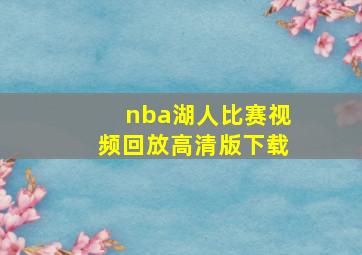 nba湖人比赛视频回放高清版下载